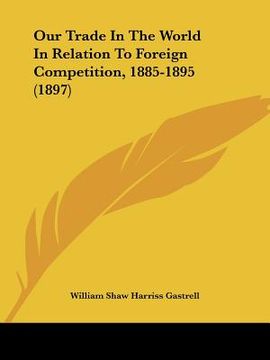 Our Trade In The World In Relation To Foreign Competition, 1885-1895 (1897)

William Shaw Harriss Gastrell